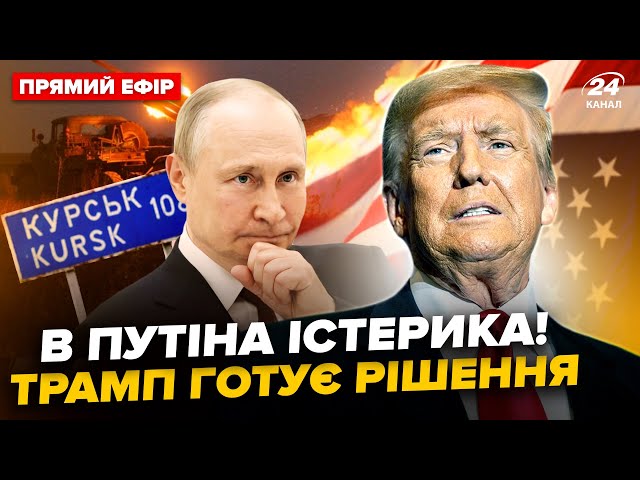 ПРЯМИЙ ЕФІР

24 КАНАЛ

КУРСЬК 108
KURSK

В ПУТІНА ІСТЕРИКА!
ТРАМП ГОТУЄ РІШЕННЯ